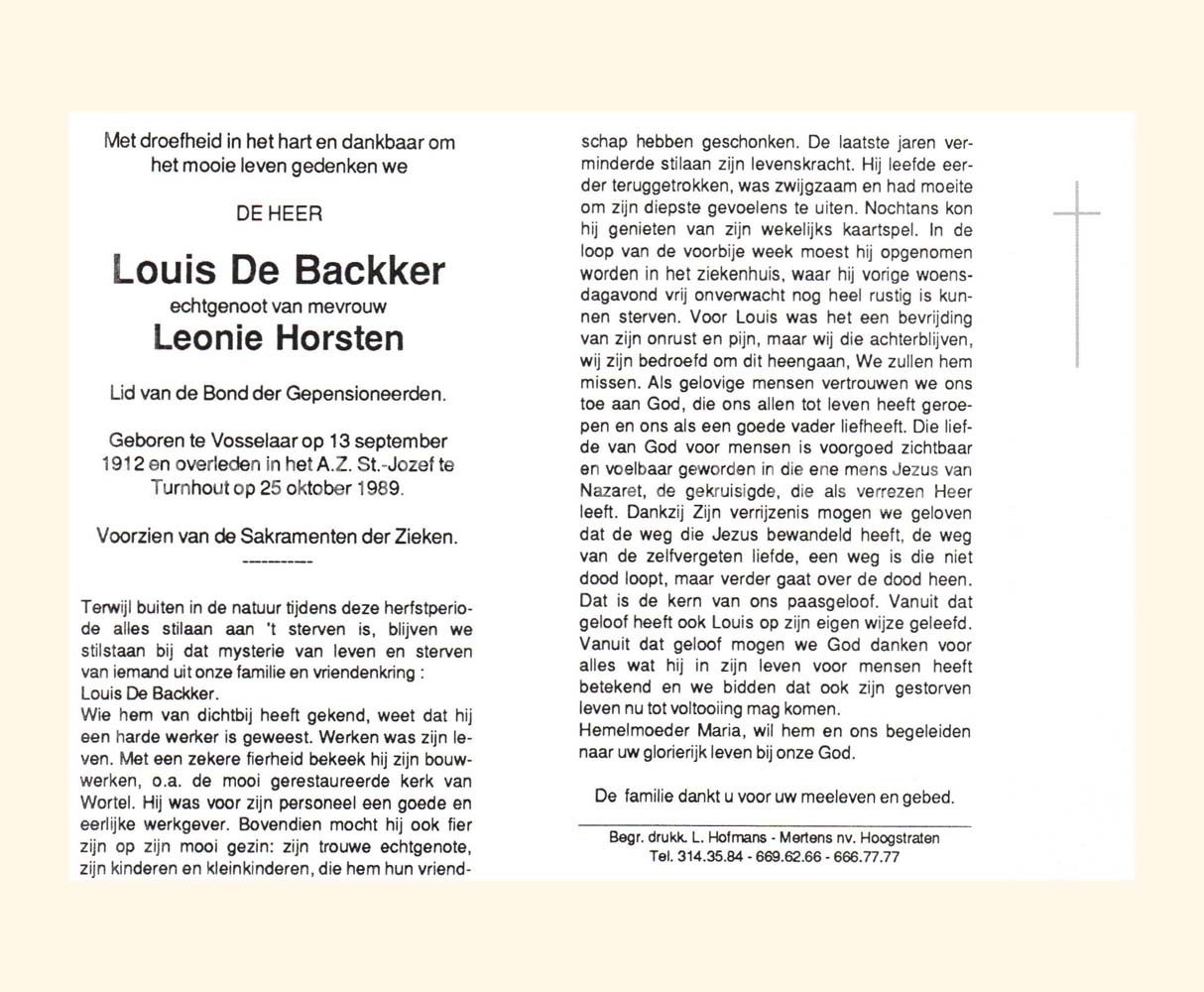 Met droefheid in het hart en dankbaar om het mooie leven gedenken we

DE HEER

Louis De Backker

echtgenoot van mevrouw

Leonie Horsten

Lid van de Bond der Gepensioneerden.

Geboren te Vosselaar op 13 september 1912 en overleden in het A.Z. St.-Jozef te Turnhout op 25 oktober 1989.

Voorzien van de Sakramenten der Zieken.

----------

Terwijl buiten in de natuur tijdens deze herfstperiode alles stilaan aan 't sterven is, blijven we stilstaan bij dat mysterie van leven en sterven van iemand uit onze familie en vriendenkring : Louis De Backker.
Wie hem van dichtbij heeft gekend, weet dat hij een harde werker is geweest. Werken was zijn leven. Met een zekere fierheid bekeek hij zijn bouwwerken, o.a. de mooi gerestaureerde kerk van Wortel. Hij was voor zijn personeel een goede en eerlijke werkgever. Bovendien mocht hij ook fier zijn op zijn mooi gezin: zijn trouwe echtgenote, zijn kinderen en kleinkinderen, die hem hun vriendschap hebben geschonken. De laatste jaren verminderde stilaan zijn levenskracht. Hij leefde eerder teruggetrokken, was zwijgzaam en had moeite om zijn diepste gevoelens te uiten. Nochtans kon hij genieten van zijn wekelijks kaartspel. In de loop van de voorbije week moest hij opgenomen worden in het ziekenhuis, waar hij vorige woensdagavond vrij onverwacht nog heel rustig is kunnen sterven. Voor Louis was het een bevrijding van zijn onrust en pijn, maar wij die achterblijven, wij zijn bedroefd om dit heengaan, We zullen hem missen. Als gelovige mensen vertrouwen we ons toe aan God, die ons allen tot leven heeft geroepen en ons als een goede vader liefheeft. Die liefde van God voor mensen is voorgoed zichtbaar en voelbaar geworden in die ene mens Jezus van Nazaret, de gekruisigde, die als verrezen Heer leeft. Dankzij Zijn verrijzenis mogen we geloven dat de weg die Jezus bewandeld heeft, de weg van de zelfvergeten liefde, een weg is die niet dood loopt, maar verder gaat over de dood heen. Dat is de kern van ons paasgeloof. Vanuit dat geloof heeft ook Louis op zijn eigen wijze geleefd. Vanuit dat geloof mogen we God danken voor alles wat hij in zijn leven voor mensen heeft betekend en we bidden dat ook zijn gestorven leven nu tot voltooiing mag komen.
Hemelmoeder Maria, wil hem en ons begeleiden naar uw glorierijk leven bij onze God.

De familie dankt u voor uw meeleven en gebed.

Begr. drukk. L. Hofmans - Mertens nv. Hoogstraten
Tel. 314.35.84 - 669.62.66 - 666.77.77